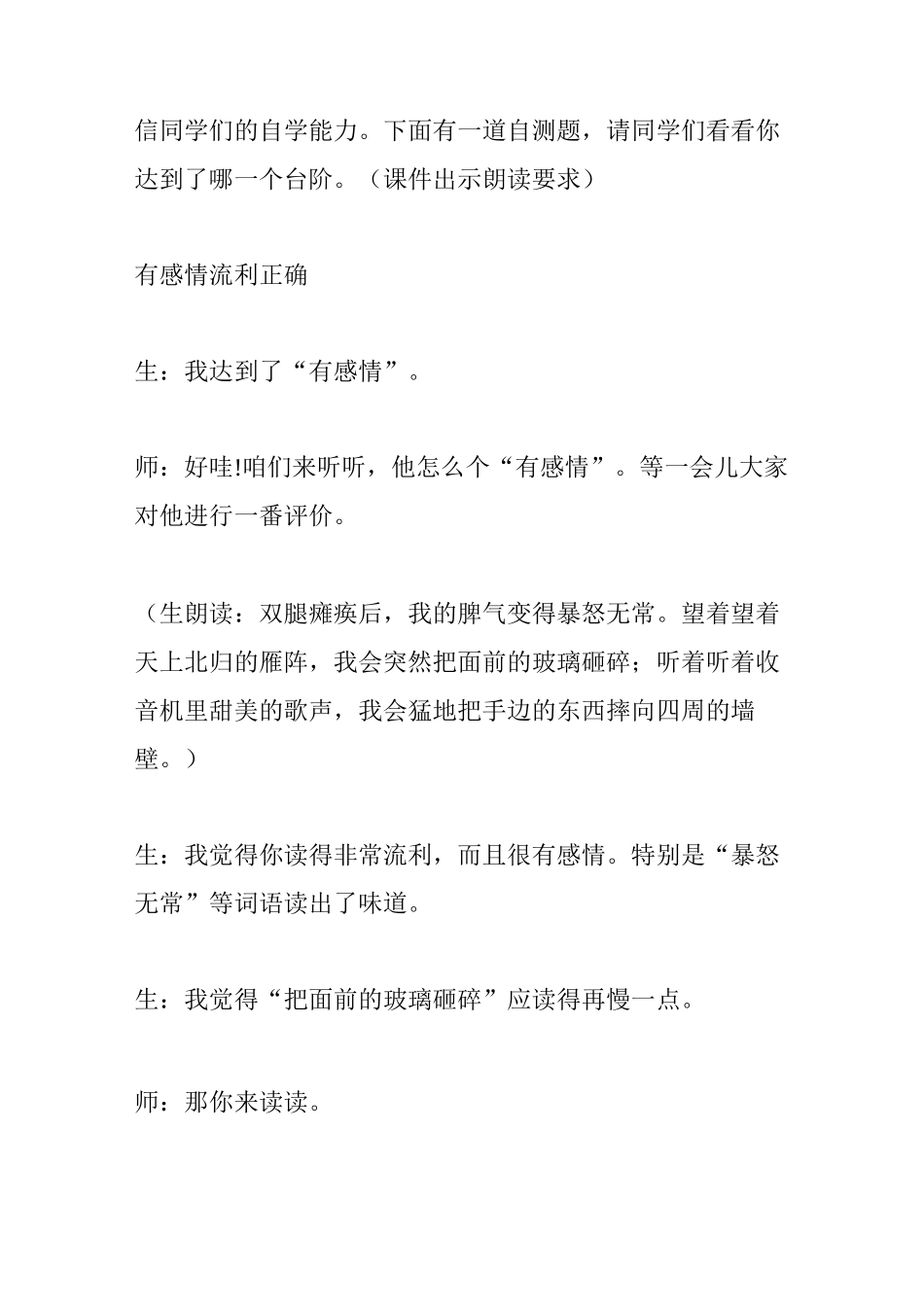 信同学们的自学能力。下面有一道自测题，请同学们看看你达到了哪一个台阶。（课件出示朗读要求）

有感情流利正确

生：我达到了“有感情”。

师：好哇!咱们来听听，他怎么个“有感情”。等一会儿大家对他进行一番评价。

（生朗读：双腿瘫痪后，我的脾气变得暴怒无常。望着望着天上北归的雁阵，我会突然把面前的玻璃砸碎；听着听着收音机里甜美的歌声，我会猛地把手边的东西摔向四周的墙壁。）

生：我觉得你读得非常流利，而且很有感情。特别是“暴怒无常”等词语读出了味道。

生：我觉得“把面前的玻璃砸碎”应读得再慢一点。

师：那你来读读。